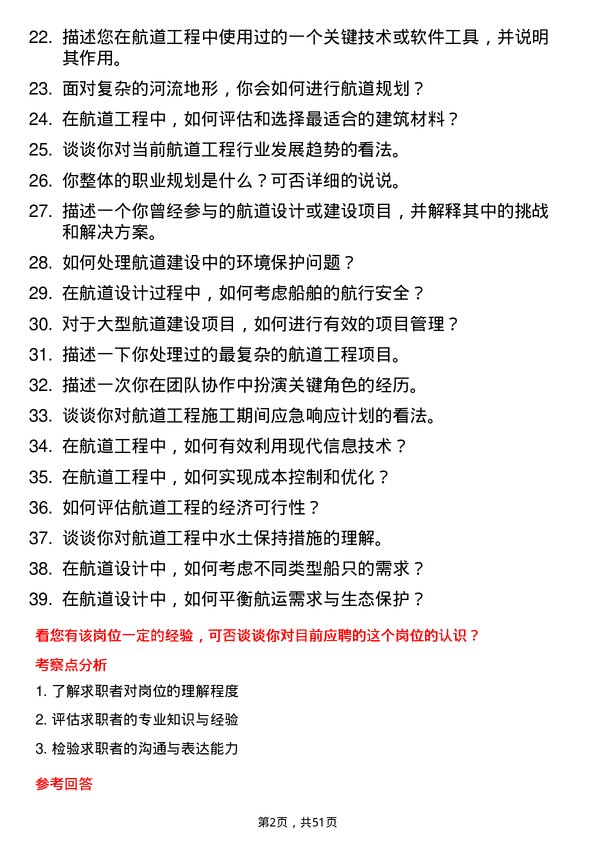 22. 描述您在航道工程中使用过的一个关键技术或软件工具，并说明其作用。

23. 面对复杂的河流地形，你会如何进行航道规划？

24. 在航道工程中，如何评估和选择最适合的建筑材料？

25. 谈谈你对当前航道工程行业发展趋势的看法。

26. 你整体的职业规划是什么？可否详细的说说。

27. 描述一个你曾经参与的航道设计或建设项目，并解释其中的挑战和解决方案。

28. 如何处理航道建设中的环境保护问题？

29. 在航道设计过程中，如何考虑船舶的航行安全？

30. 对于大型航道建设项目，如何进行有效的项目管理？

31. 描述一下你处理过的最复杂的航道工程项目。

32. 描述一次你在团队协作中扮演关键角色的经历。

33. 谈谈你对航道工程施工期间应急响应计划的看法。

34. 在航道工程中，如何有效利用现代信息技术？

35. 在航道工程中，如何实现成本控制和优化？

36. 如何评估航道工程的经济可行性？

37. 谈谈你对航道工程中水土保持措施的理解。

38. 在航道设计中，如何考虑不同类型船只的需求？

39. 在航道设计中，如何平衡航运需求与生态保护？

看您有该岗位一定的经验，可否谈谈你对目前应聘的这个岗位的认识？

考察点分析

1. 了解求职者对岗位的理解程度

2. 评估求职者的专业知识与经验

3. 检验求职者的沟通与表达能力

参考回答

第2页，共51页